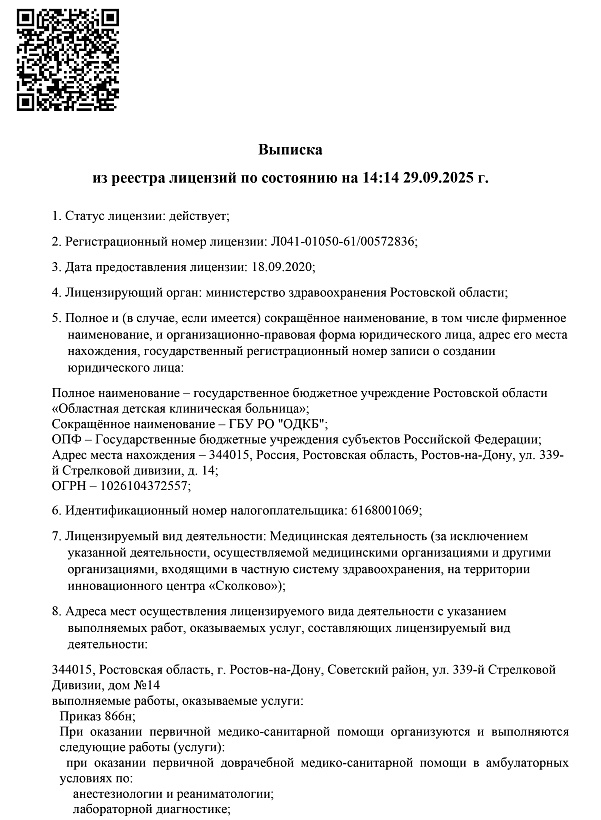 Выписка
из реестра лицензий по состоянию на 14:14 29.09.2025 г.

1. Статус лицензии: действует;

2. Регистрационный номер лицензии: Л041-01050-61/00572836;

3. Дата предоставления лицензии: 18.09.2020;

4. Лицензирующий орган: министерство здравоохранения Ростовской области;

5. Полное и (в случае, если имеется) сокращённое наименование, в том числе фирменное наименование, и организационно-правовая форма юридического лица, адрес его места нахождения, государственный регистрационный номер записи о создании юридического лица:

Полное наименование – государственное бюджетное учреждение Ростовской области «Областная детская клиническая больница»;
Сокращённое наименование – ГБУ РО "ОДКБ";
ОПФ – Государственные бюджетные учреждения субъектов Российской Федерации;
Адрес места нахождения – 344015, Россия, Ростовская область, Ростов-на-Дону, ул. 339-й Стрелковой дивизии, д. 14;
ОГРН – 1026104372557;

6. Идентификационный номер налогоплательщика: 6168001069;

7. Лицензируемый вид деятельности: Медицинская деятельность (за исключением указанной деятельности, осуществляемой медицинскими организациями и другими организациями, входящими в частную систему здравоохранения, на территории инновационного центра «Сколково»);

8. Адреса мест осуществления лицензируемого вида деятельности с указанием выполняемых работ, оказываемых услуг, составляющих лицензируемый вид деятельности:

344015, Ростовская область, г. Ростов-на-Дону, Советский район, ул. 339-й Стрелковой Дивизии, дом №14
выполняемые работы, оказываемые услуги:
Приказ 866н;
При оказании первичной медико-санитарной помощи организуются и выполняются следующие работы (услуги):
при оказании первичной доврачебной медико-санитарной помощи в амбулаторных условиях по:
анестезиологии и реаниматологии;
лабораторной диагностике;